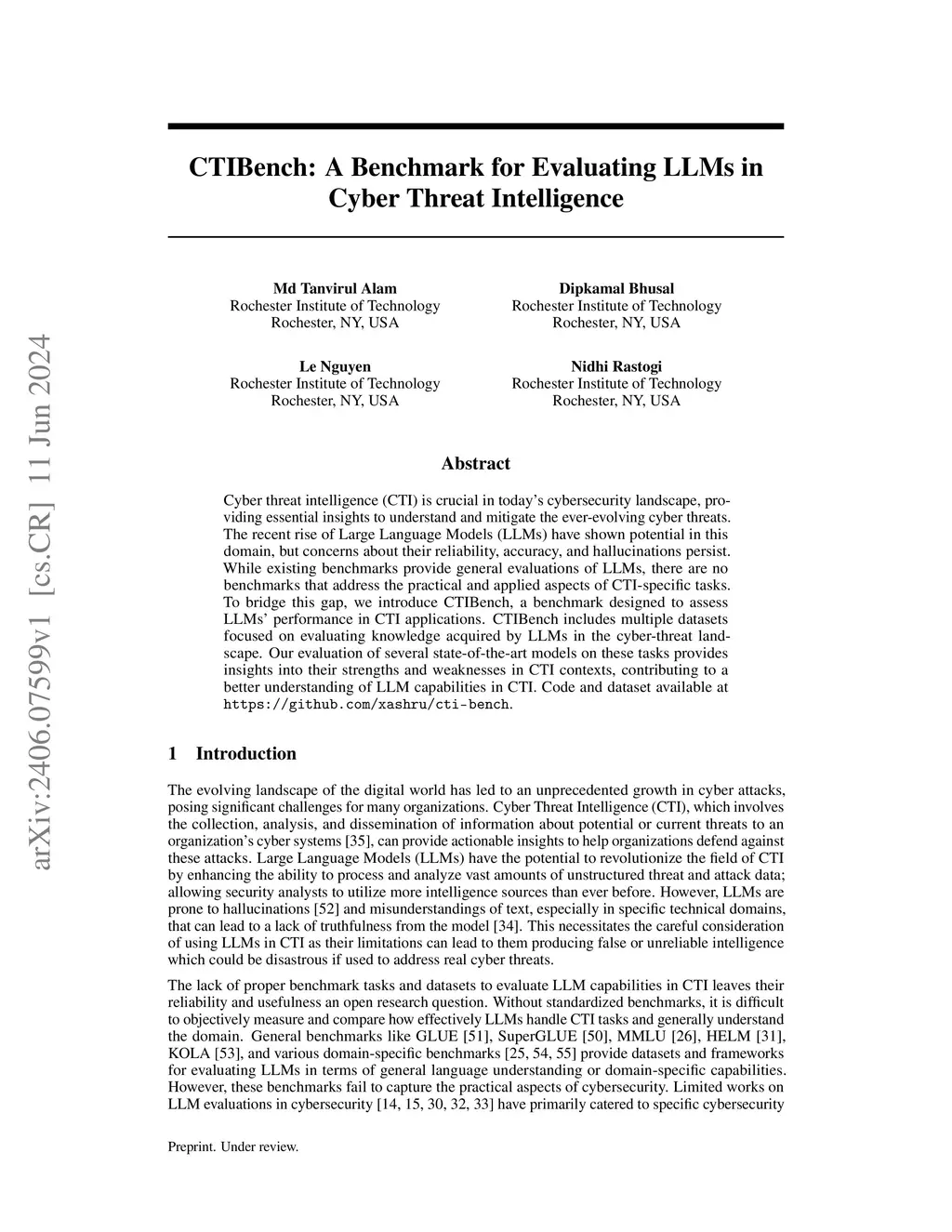 arXiv:2406.07599v1 [cs.CR] 11 Jun 2024

CTIBench: A Benchmark for Evaluating LLMs in Cyber Threat Intelligence

Md Tanvirul Alam
Rochester Institute of Technology
Rochester, NY, USA

Dipkamal Bhusal
Rochester Institute of Technology
Rochester, NY, USA

Le Nguyen
Rochester Institute of Technology
Rochester, NY, USA

Nidhi Rastogi
Rochester Institute of Technology
Rochester, NY, USA

Abstract

Cyber threat intelligence (CTI) is crucial in today's cybersecurity landscape, providing essential insights to understand and mitigate the ever-evolving cyber threats. The recent rise of Large Language Models (LLMs) have shown potential in this domain, but concerns about their reliability, accuracy, and hallucinations persist. While existing benchmarks provide general evaluations of LLMs, there are no benchmarks that address the practical and applied aspects of CTI-specific tasks. To bridge this gap, we introduce CTIBench, a benchmark designed to assess LLMs' performance in CTI applications. CTIBench includes multiple datasets focused on evaluating knowledge acquired by LLMs in the cyber-threat landscape. Our evaluation of several state-of-the-art models on these tasks provides insights into their strengths and weaknesses in CTI contexts, contributing to a better understanding of LLM capabilities in CTI. Code and dataset available at https://github.com/xashru/cti-bench.

1 Introduction

The evolving landscape of the digital world has led to an unprecedented growth in cyber attacks, posing significant challenges for many organizations. Cyber Threat Intelligence (CTI), which involves the collection, analysis, and dissemination of information about potential or current threats to an organization's cyber systems [35], can provide actionable insights to help organizations defend against these attacks. Large Language Models (LLMs) have the potential to revolutionize the field of CTI by enhancing the ability to process and analyze vast amounts of unstructured threat and attack data; allowing security analysts to utilize more intelligence sources than ever before. However, LLMs are prone to hallucinations [52] and misunderstandings of text, especially in specific technical domains, that can lead to a lack of truthfulness from the model [34]. This necessitates the careful consideration of using LLMs in CTI as their limitations can lead to them producing false or unreliable intelligence which could be disastrous if used to address real cyber threats.

The lack of proper benchmark tasks and datasets to evaluate LLM capabilities in CTI leaves their reliability and usefulness an open research question. Without standardized benchmarks, it is difficult to objectively measure and compare how effectively LLMs handle CTI tasks and generally understand the domain. General benchmarks like GLUE [51], SuperGLUE [50], MMLU [26], HELM [31], KOLA [53], and various domain-specific benchmarks [25, 54, 55] provide datasets and frameworks for evaluating LLMs in terms of general language understanding or domain-specific capabilities. However, these benchmarks fail to capture the practical aspects of cybersecurity. Limited works on LLM evaluations in cybersecurity [14, 15, 30, 32, 33] have primarily catered to specific cybersecurity

Preprint. Under review.